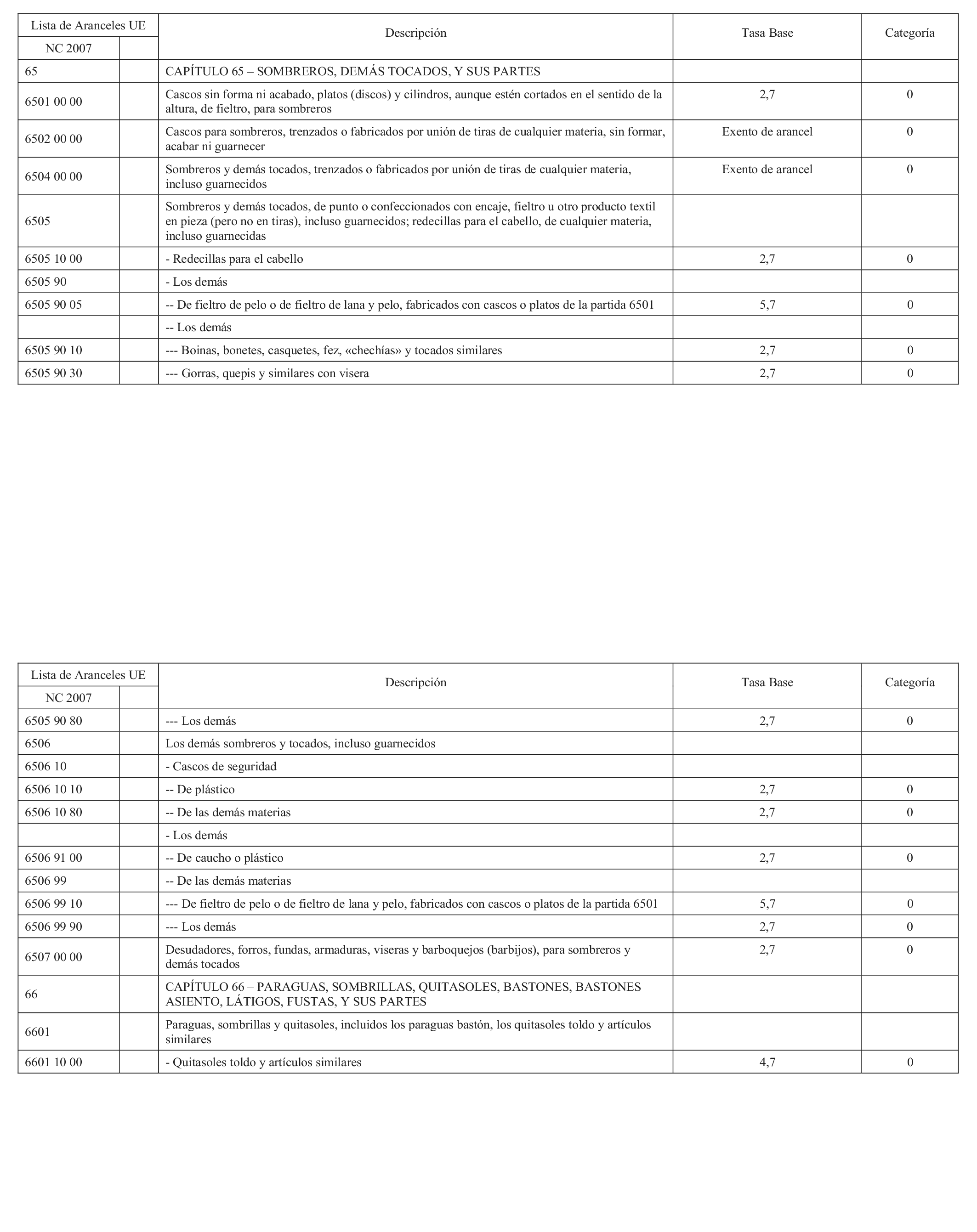 | Lista de Aranceles UE | | Descripción | Tasa Base | Categoría |
|---|---|---|---|---|
| NC 2007 | | | | |
| 65 | | CAPÍTULO 65 – SOMBREROS, DEMÁS TOCADOS, Y SUS PARTES | | |
| 6501 00 00 | | Cascos sin forma ni acabado, platos (discos) y cilindros, aunque estén cortados en el sentido de la altura, de fieltro, para sombreros | 2,7 | 0 |
| 6502 00 00 | | Cascos para sombreros, trenzados o fabricados por unión de tiras de cualquier materia, sin formar, acabar ni guarnecer | Exento de arancel | 0 |
| 6504 00 00 | | Sombreros y demás tocados, trenzados o fabricados por unión de tiras de cualquier materia, incluso guarnecidos | Exento de arancel | 0 |
| 6505 | | Sombreros y demás tocados, de punto o confeccionados con encaje, fieltro u otro producto textil en pieza (pero no en tiras), incluso guarnecidos; redecillas para el cabello, de cualquier materia, incluso guarnecidas | | |
| 6505 10 00 | | - Redecillas para el cabello | 2,7 | 0 |
| 6505 90 | | - Los demás | | |
| 6505 90 05 | | -- De fieltro de pelo o de fieltro de lana y pelo, fabricados con cascos o platos de la partida 6501 | 5,7 | 0 |
| | | -- Los demás | | |
| 6505 90 10 | | --- Boinas, bonetes, casquetes, fez, «chechías» y tocados similares | 2,7 | 0 |
| 6505 90 30 | | --- Gorras, quepis y similares con visera | 2,7 | 0 |

| Lista de Aranceles UE | | Descripción | Tasa Base | Categoría |
|---|---|---|---|---|
| NC 2007 | | | | |
| 6505 90 80 | | --- Los demás | 2,7 | 0 |
| 6506 | | Los demás sombreros y tocados, incluso guarnecidos | | |
| 6506 10 | | - Cascos de seguridad | | |
| 6506 10 10 | | -- De plástico | 2,7 | 0 |
| 6506 10 80 | | -- De las demás materias | 2,7 | 0 |
| | | - Los demás | | |
| 6506 91 00 | | -- De caucho o plástico | 2,7 | 0 |
| 6506 99 | | -- De las demás materias | | |
| 6506 99 10 | | --- De fieltro de pelo o de fieltro de lana y pelo, fabricados con cascos o platos de la partida 6501 | 5,7 | 0 |
| 6506 99 90 | | --- Los demás | 2,7 | 0 |
| 6507 00 00 | | Desudadores, forros, fundas, armaduras, viseras y barboquejos (barbijos), para sombreros y demás tocados | 2,7 | 0 |
| 66 | | CAPÍTULO 66 – PARAGUAS, SOMBRILLAS, QUITASOLES, BASTONES, BASTONES ASIENTO, LÁTIGOS, FUSTAS, Y SUS PARTES | | |
| 6601 | | Paraguas, sombrillas y quitasoles, incluidos los paraguas bastón, los quitasoles toldo y artículos similares | | |
| 6601 10 00 | | - Quitasoles toldo y artículos similares | 4,7 | 0 |